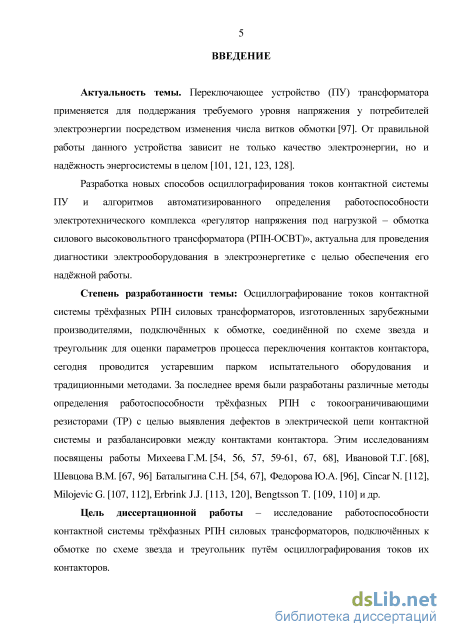 5

ВВЕДЕНИЕ

Актуальность темы. Переключающее устройство (ПУ) трансформатора применяется для поддержания требуемого уровня напряжения у потребителей электроэнергии посредством изменения числа витков обмотки [97]. От правильной работы данного устройства зависит не только качество электроэнергии, но и надёжность энергосистемы в целом [101, 121, 123, 128].

Разработка новых способов осциллографирования токов контактной системы ПУ и алгоритмов автоматизированного определения работоспособности электротехнического комплекса «регулятор напряжения под нагрузкой – обмотка силового высоковольтного трансформатора (РПН-ОСВТ)», актуальна для проведения диагностики электрооборудования в электроэнергетике с целью обеспечения его надёжной работы.

Степень разработанности темы: Осциллографирование токов контактной системы трёхфазных РПН силовых трансформаторов, изготовленных зарубежными производителями, подключённых к обмотке, соединённой по схеме звезда и треугольник для оценки параметров процесса переключения контактов контактора, сегодня проводится устаревшим парком испытательного оборудования и традиционными методами. За последнее время были разработаны различные методы определения работоспособности трёхфазных РПН с токоограничивающими резисторами (ТР) с целью выявления дефектов в электрической цепи контактной системы и разбалансировки между контактами контактора. Этим исследованиям посвящены работы Михеева Г.М. [54, 56, 57, 59-61, 67, 68], Ивановой Т.Г. [68], Шевцова В.М. [67, 96] Баталыгина С.Н. [54, 67], Федорова Ю.А. [96], Cincar N. [112], Milojevic G. [107, 112], Erbrink J.J. [113, 120], Bengtsson T. [109, 110] и др.

Цель диссертационной работы – исследование работоспособности контактной системы трёхфазных РПН силовых трансформаторов, подключённых к обмотке по схеме звезда и треугольник путём осциллографирования токов их контакторов.

dsLib.net
библиотека диссертаций